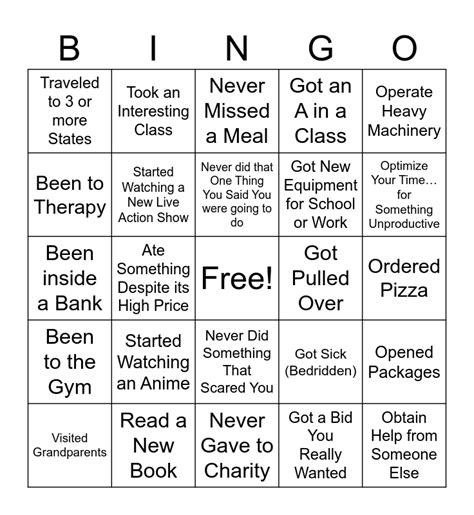 | B | I | N | G | O |
|---|---|---|---|---|
| Traveled to 3 or more States | Took an Interesting Class | Never Missed a Meal | Got an A in a Class | Operate Heavy Machinery |
| Been to Therapy | Started Watching a New Live Action Show | Never did that One Thing You Said You were going to do | Got New Equipment for School or Work | Optimize Your Time… for Something Unproductive |
| Been inside a Bank | Ate Something Despite its High Price | Free! | Got Pulled Over | Ordered Pizza |
| Been to the Gym | Started Watching an Anime | Never Did Something That Scared You | Got Sick (Bedridden) | Opened Packages |
| Visited Grandparents | Read a New Book | Never Gave to Charity | Got a Bid You Really Wanted | Obtain Help from Someone Else |